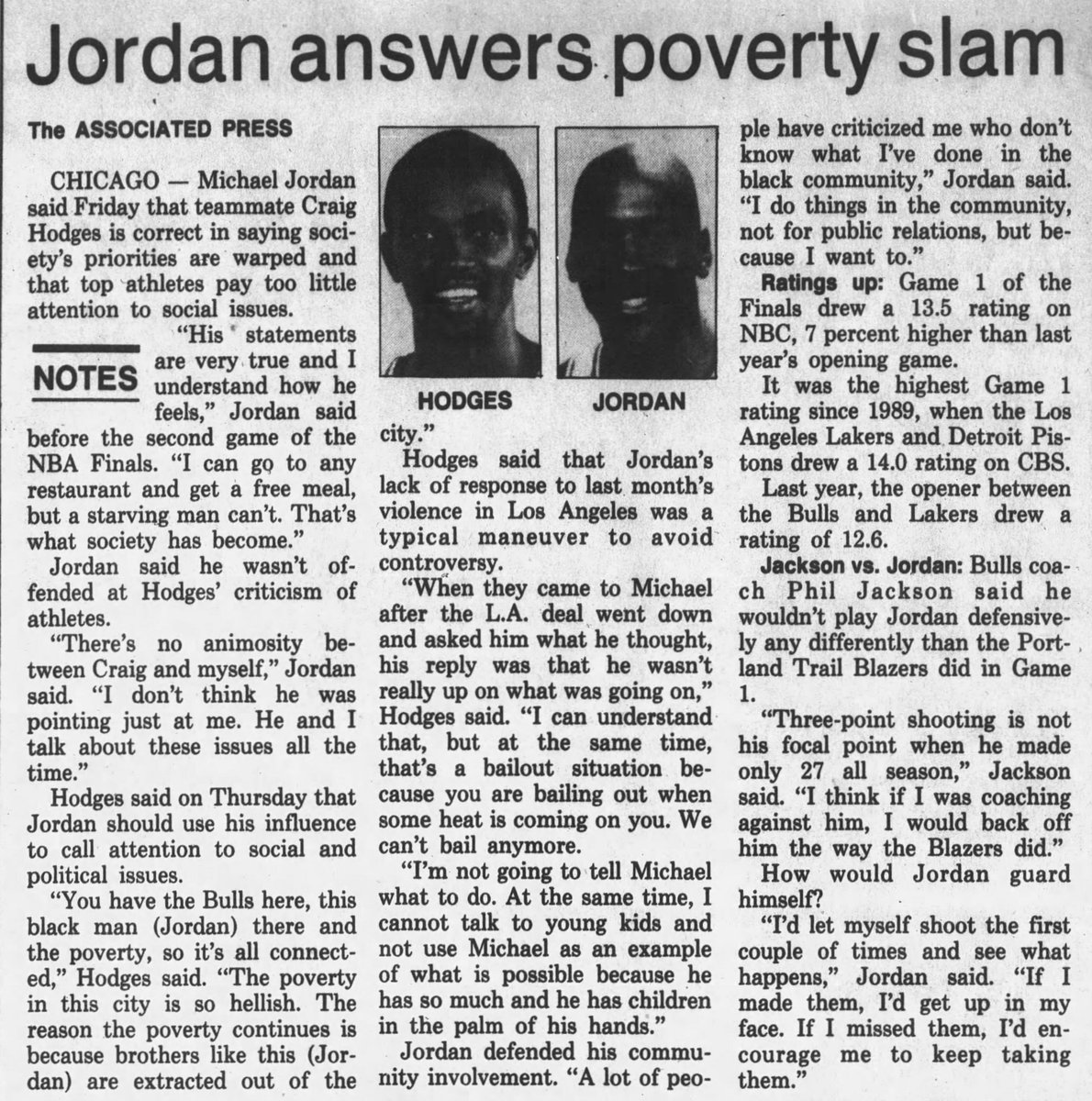 Jordan answers poverty slam

The ASSOCIATED PRESS

CHICAGO — Michael Jordan said Friday that teammate Craig Hodges is correct in saying society's priorities are warped and that top athletes pay too little attention to social issues.

NOTES

"His statements are very true and I understand how he feels," Jordan said before the second game of the NBA Finals. "I can go to any restaurant and get a free meal, but a starving man can't. That's what society has become."

Jordan said he wasn't offended at Hodges' criticism of athletes.

"There's no animosity between Craig and myself," Jordan said. "I don't think he was pointing just at me. He and I talk about these issues all the time."

Hodges said on Thursday that Jordan should use his influence to call attention to social and political issues.

"You have the Bulls here, this black man (Jordan) there and the poverty, so it's all connected," Hodges said. "The poverty in this city is so hellish. The reason the poverty continues is because brothers like this (Jordan) are extracted out of the city."

HODGES

JORDAN

Hodges said that Jordan's lack of response to last month's violence in Los Angeles was a typical maneuver to avoid controversy.

"When they came to Michael after the L.A. deal went down and asked him what he thought, his reply was that he wasn't really up on what was going on," Hodges said. "I can understand that, but at the same time, that's a bailout situation because you are bailing out when some heat is coming on you. We can't bail anymore.

"I'm not going to tell Michael what to do. At the same time, I cannot talk to young kids and not use Michael as an example of what is possible because he has so much and he has children in the palm of his hands."

Jordan defended his community involvement. "A lot of people have criticized me who don't know what I've done in the black community," Jordan said. "I do things in the community, not for public relations, but because I want to."

Ratings up: Game 1 of the Finals drew a 13.5 rating on NBC, 7 percent higher than last year's opening game.

It was the highest Game 1 rating since 1989, when the Los Angeles Lakers and Detroit Pistons drew a 14.0 rating on CBS.

Last year, the opener between the Bulls and Lakers drew a rating of 12.6.

Jackson vs. Jordan: Bulls coach Phil Jackson said he wouldn't play Jordan defensively any differently than the Portland Trail Blazers did in Game 1.

"Three-point shooting is not his focal point when he made only 27 all season," Jackson said. "I think if I was coaching against him, I would back off him the way the Blazers did."

How would Jordan guard himself?

"I'd let myself shoot the first couple of times and see what happens," Jordan said. "If I made them, I'd get up in my face. If I missed them, I'd encourage me to keep taking them."